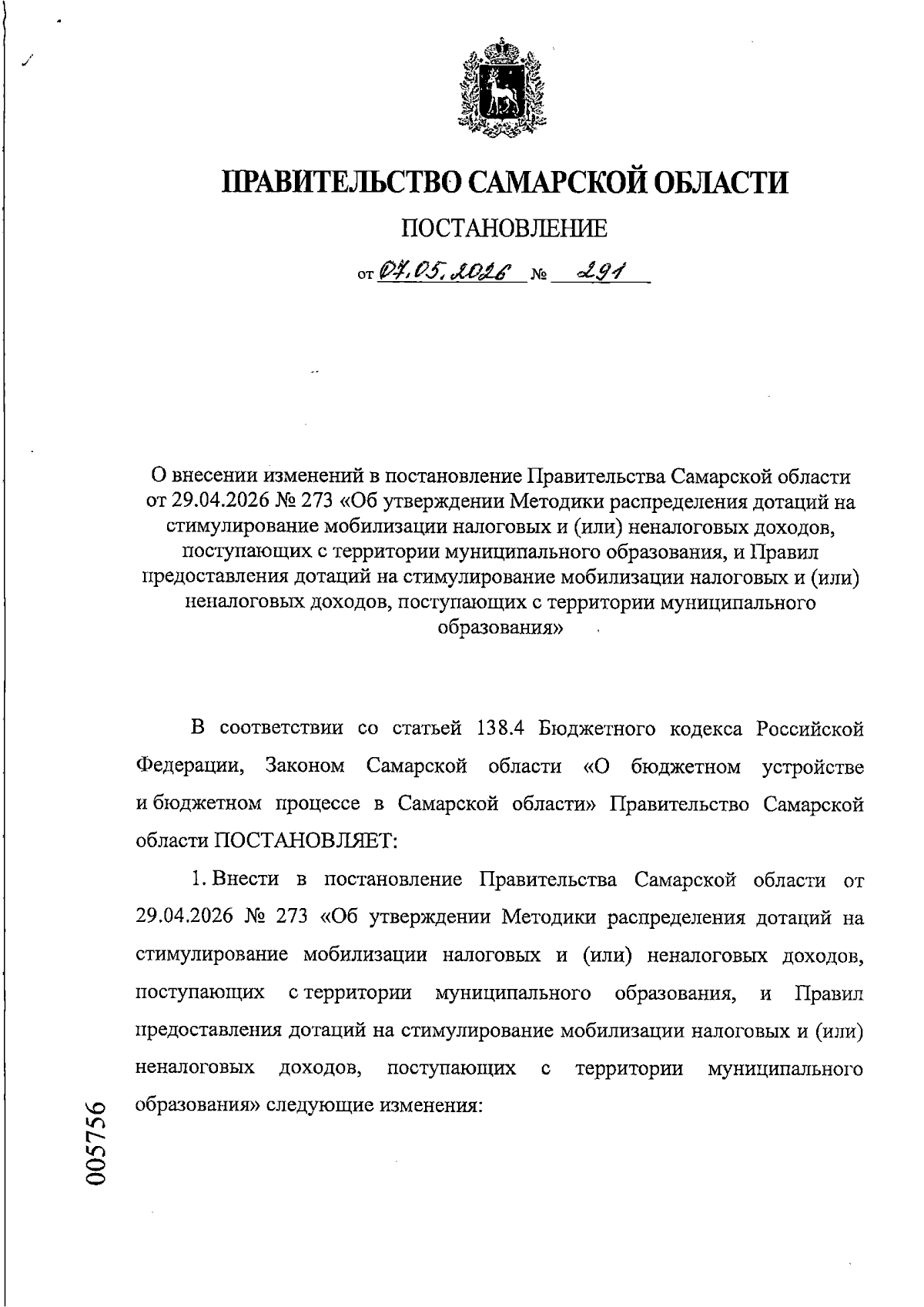 ПРАВИТЕЛЬСТВО САМАРСКОЙ ОБЛАСТИ

ПОСТАНОВЛЕНИЕ

от 07.05.2026 № 291

О внесении изменений в постановление Правительства Самарской области от 29.04.2026 № 273 «Об утверждении Методики распределения дотаций на стимулирование мобилизации налоговых и (или) неналоговых доходов, поступающих с территории муниципального образования, и Правил предоставления дотаций на стимулирование мобилизации налоговых и (или) неналоговых доходов, поступающих с территории муниципального образования»

В соответствии со статьей 138.4 Бюджетного кодекса Российской Федерации, Законом Самарской области «О бюджетном устройстве и бюджетном процессе в Самарской области» Правительство Самарской области ПОСТАНОВЛЯЕТ:

1. Внести в постановление Правительства Самарской области от 29.04.2026 № 273 «Об утверждении Методики распределения дотаций на стимулирование мобилизации налоговых и (или) неналоговых доходов, поступающих с территории муниципального образования, и Правил предоставления дотаций на стимулирование мобилизации налоговых и (или) неналоговых доходов, поступающих с территории муниципального образования» следующие изменения:

005756